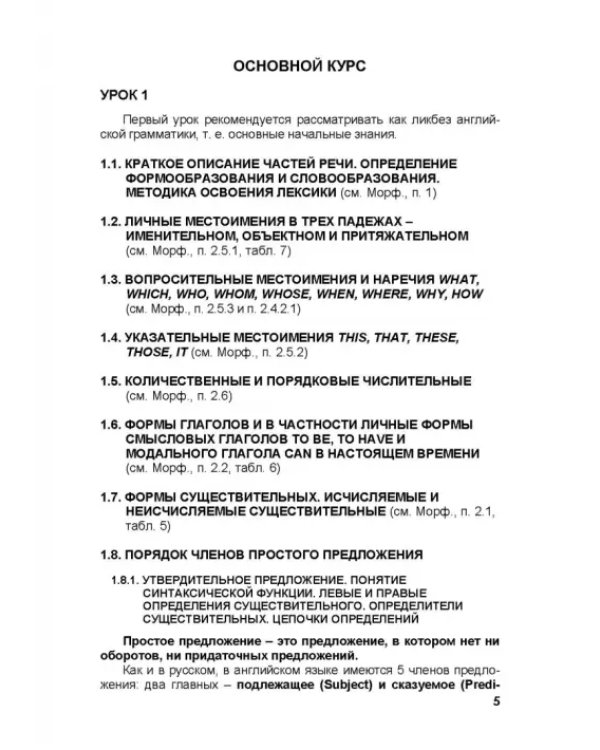 ОСНОВНОЙ КУРС

УРОК 1

Первый урок рекомендуется рассматривать как ликбез английской грамматики, т. е. основные начальные знания.

1.1. КРАТКОЕ ОПИСАНИЕ ЧАСТЕЙ РЕЧИ. ОПРЕДЕЛЕНИЕ ФОРМООБРАЗОВАНИЯ И СЛОВООБРАЗОВАНИЯ. МЕТОДИКА ОСВОЕНИЯ ЛЕКСИКИ (см. Морф., п. 1)

1.2. ЛИЧНЫЕ МЕСТОИМЕНИЯ В ТРЕХ ПАДЕЖАХ – ИМЕНИТЕЛЬНОМ, ОБЪЕКТНОМ И ПРИТЯЖАТЕЛЬНОМ (см. Морф., п. 2.5.1, табл. 7)

1.3. ВОПРОСИТЕЛЬНЫЕ МЕСТОИМЕНИЯ И НАРЕЧИЯ WHAT, WHICH, WHO, WHOM, WHOSE, WHEN, WHERE, WHY, HOW (см. Морф., п. 2.5.3 и п. 2.4.2.1)

1.4. УКАЗАТЕЛЬНЫЕ МЕСТОИМЕНИЯ THIS, THAT, THESE, THOSE, IT (см. Морф., п. 2.5.2)

1.5. КОЛИЧЕСТВЕННЫЕ И ПОРЯДКОВЫЕ ЧИСЛИТЕЛЬНЫЕ (см. Морф., п. 2.6)

1.6. ФОРМЫ ГЛАГОЛОВ И В ЧАСТНОСТИ ЛИЧНЫЕ ФОРМЫ СМЫСЛОВЫХ ГЛАГОЛОВ TO BE, TO HAVE И МОДАЛЬНОГО ГЛАГОЛА CAN В НАСТОЯЩЕМ ВРЕМЕНИ (см. Морф., п. 2.2, табл. 6)

1.7. ФОРМЫ СУЩЕСТВИТЕЛЬНЫХ. ИСЧИСЛЯЕМЫЕ И НЕИСЧИСЛЯЕМЫЕ СУЩЕСТВИТЕЛЬНЫЕ (см. Морф., п. 2.1, табл. 5)

1.8. ПОРЯДОК ЧЛЕНОВ ПРОСТОГО ПРЕДЛОЖЕНИЯ

1.8.1. УТВЕРДИТЕЛЬНОЕ ПРЕДЛОЖЕНИЕ. ПОНЯТИЕ СИНТАКСИЧЕСКОЙ ФУНКЦИИ. ЛЕВЫЕ И ПРАВЫЕ ОПРЕДЕЛЕНИЯ СУЩЕСТВИТЕЛЬНОГО. ОПРЕДЕЛИТЕЛИ СУЩЕСТВИТЕЛЬНЫХ. ЦЕПОЧКИ ОПРЕДЕЛЕНИЙ

Простое предложение – это предложение, в котором нет ни оборотов, ни придаточных предложений.

Как и в русском, в английском языке имеются 5 членов предложения: два главных – подлежащее (Subject) и сказуемое (Predi-

5